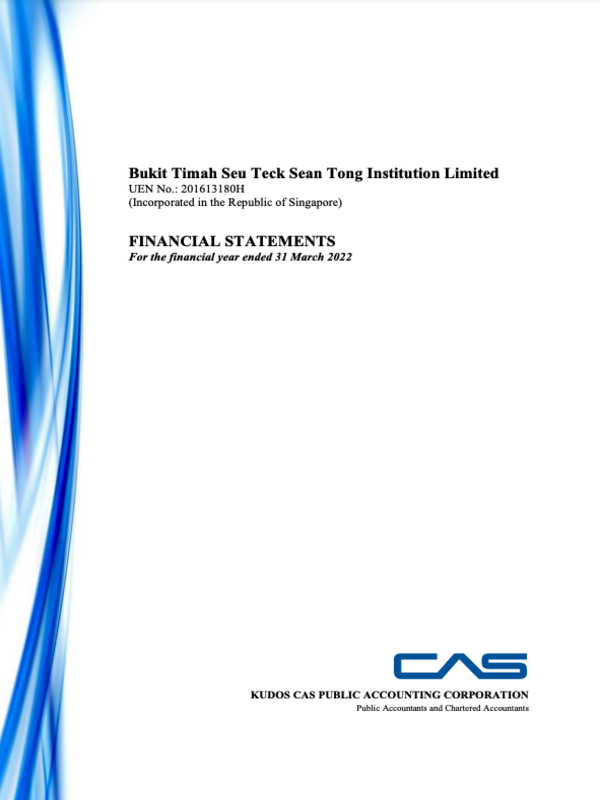 Bukit Timah Seu Teck Sean Tong Institution Limited
UEN No.: 201613180H
(Incorporated in the Republic of Singapore)

FINANCIAL STATEMENTS
For the financial year ended 31 March 2022

CAS

KUDOS CAS PUBLIC ACCOUNTING CORPORATION
Public Accountants and Chartered Accountants